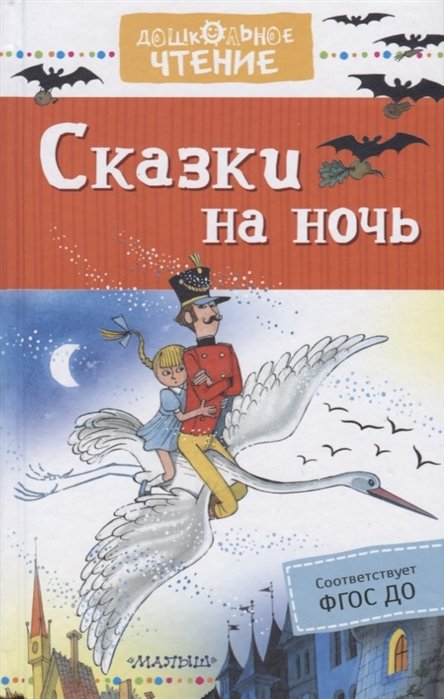 ДОШКОЛЬНОЕ ЧТЕНИЕ

Сказки на ночь

Соответствует ФГОС ДО

«МАЛЫШ»